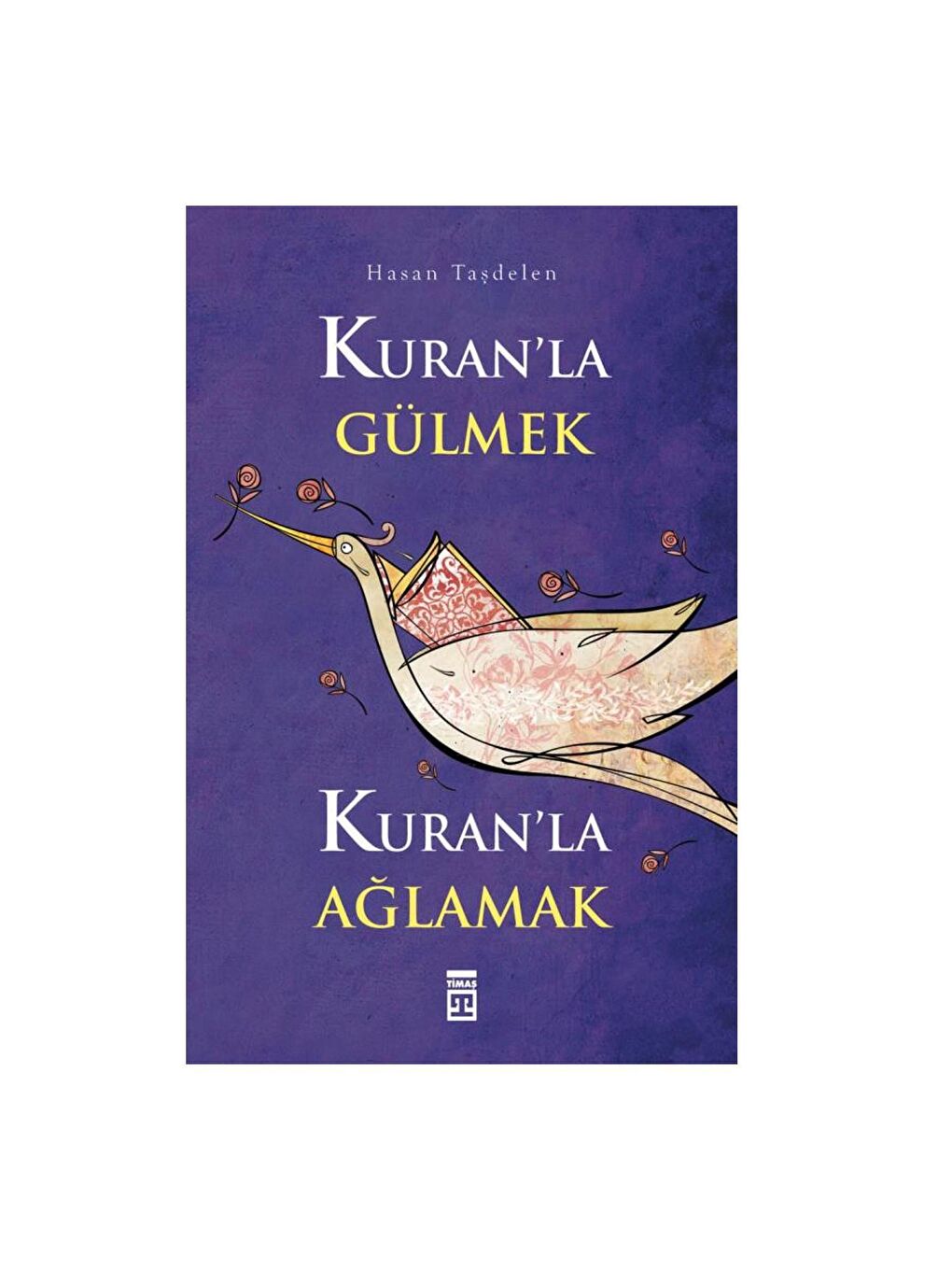 Hasan Taşdelen

KURAN'LA
GÜLMEK

KURAN'LA
AĞLAMAK

TİMAŞ